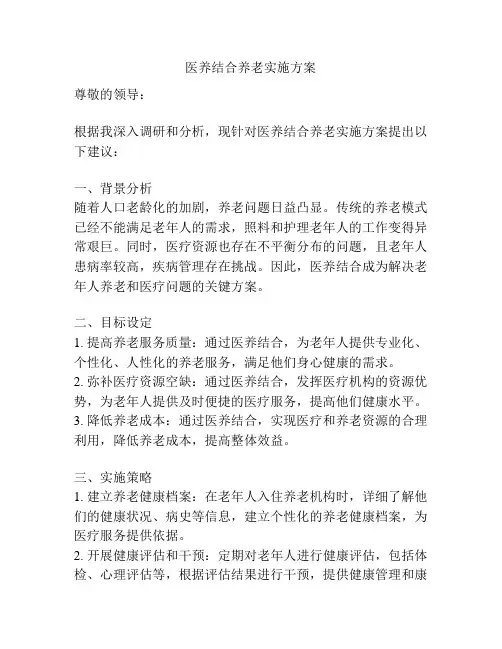 医养结合养老实施方案

尊敬的领导：

根据我深入调研和分析，现针对医养结合养老实施方案提出以下建议：

一、背景分析
随着人口老龄化的加剧，养老问题日益凸显。传统的养老模式已经不能满足老年人的需求，照料和护理老年人的工作变得异常艰巨。同时，医疗资源也存在不平衡分布的问题，且老年人患病率较高，疾病管理存在挑战。因此，医养结合成为解决老年人养老和医疗问题的关键方案。

二、目标设定
1. 提高养老服务质量：通过医养结合，为老年人提供专业化、个性化、人性化的养老服务，满足他们身心健康的需求。
2. 弥补医疗资源空缺：通过医养结合，发挥医疗机构的资源优势，为老年人提供及时便捷的医疗服务，提高他们健康水平。
3. 降低养老成本：通过医养结合，实现医疗和养老资源的合理利用，降低养老成本，提高整体效益。

三、实施策略
1. 建立养老健康档案：在老年人入住养老机构时，详细了解他们的健康状况、病史等信息，建立个性化的养老健康档案，为医疗服务提供依据。
2. 开展健康评估和干预：定期对老年人进行健康评估，包括体检、心理评估等，根据评估结果进行干预，提供健康管理和康